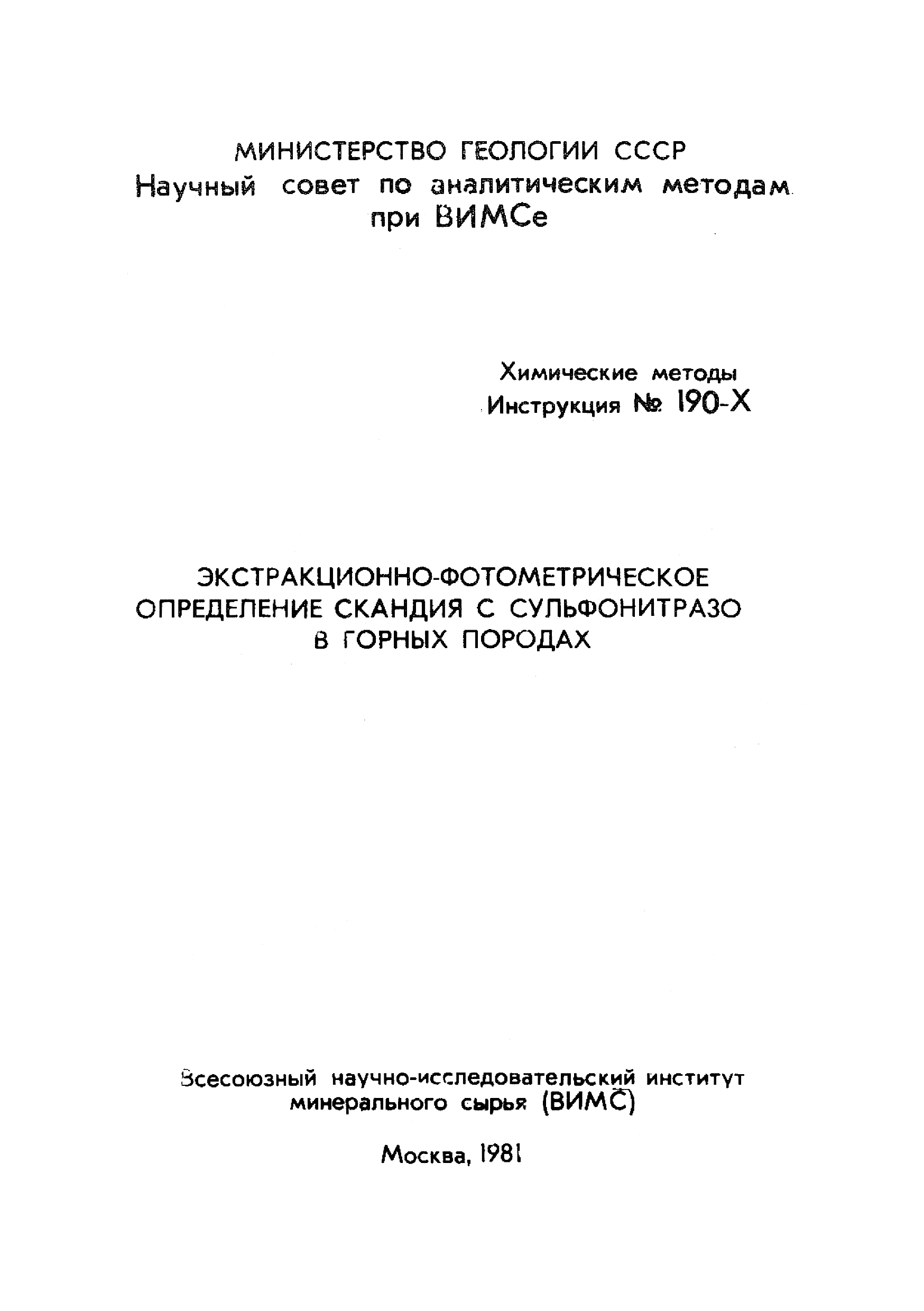 МИНИСТЕРСТВО ГЕОЛОГИИ СССР
Научный совет по аналитическим методам
при ВИМСе

Химические методы
Инструкция № 190-Х

ЭКСТРАКЦИОННО-ФОТОМЕТРИЧЕСКОЕ
ОПРЕДЕЛЕНИЕ СКАНДИЯ С СУЛЬФОНИТРАЗО
В ГОРНЫХ ПОРОДАХ

Всесоюзный научно-исследовательский институт
минерального сырья (ВИМС)

Москва, 1981